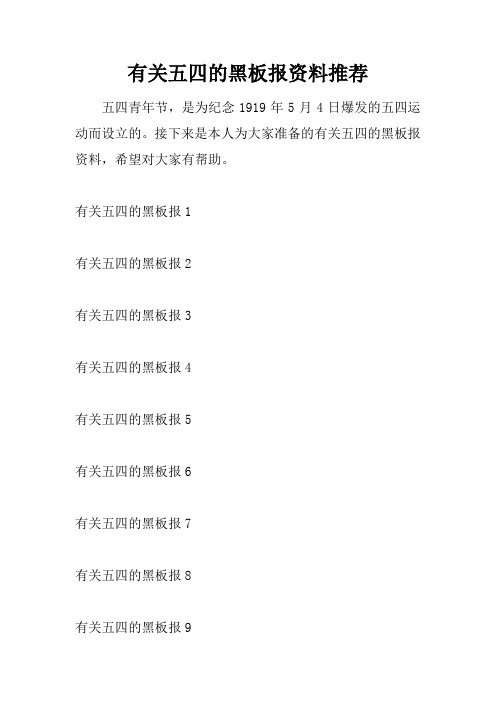 有关五四的黑板报资料推荐

五四青年节，是为纪念 1919 年 5 月 4 日爆发的五四运动而设立的。接下来是本人为大家准备的有关五四的黑板报资料，希望对大家有帮助。

有关五四的黑板报 1

有关五四的黑板报 2

有关五四的黑板报 3

有关五四的黑板报 4

有关五四的黑板报 5

有关五四的黑板报 6

有关五四的黑板报 7

有关五四的黑板报 8

有关五四的黑板报 9